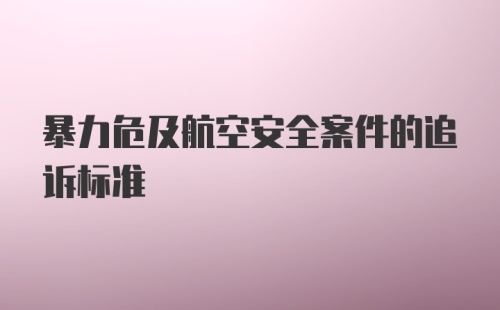 暴力危及航空安全案件的追诉标准